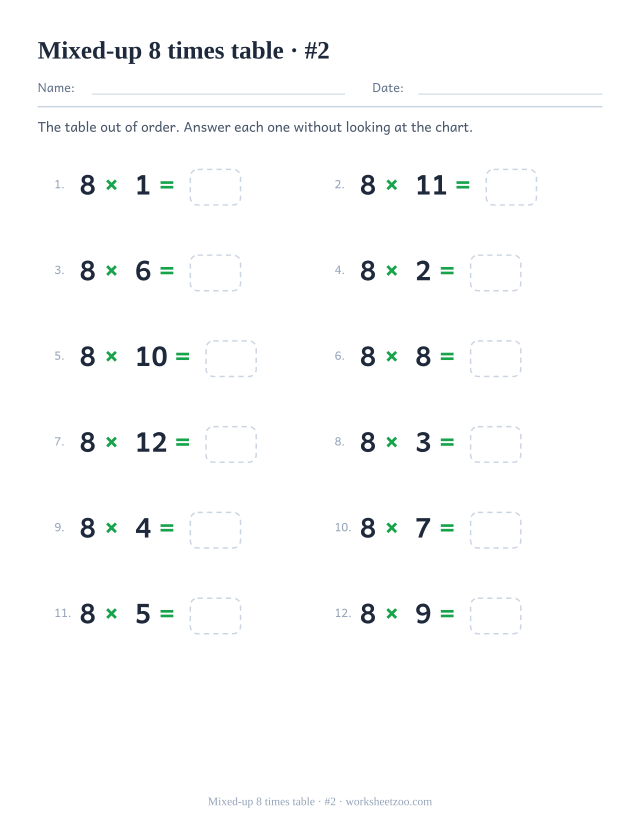 Mixed-up 8 times table · #2

Name: Date:

The table out of order. Answer each one without looking at the chart.

1. $8 \times 1 =$

2. $8 \times 11 =$

3. $8 \times 6 =$

4. $8 \times 2 =$

5. $8 \times 10 =$

6. $8 \times 8 =$

7. $8 \times 12 =$

8. $8 \times 3 =$

9. $8 \times 4 =$

10. $8 \times 7 =$

11. $8 \times 5 =$

12. $8 \times 9 =$

Mixed-up 8 times table · #2 · worksheetzoo.com